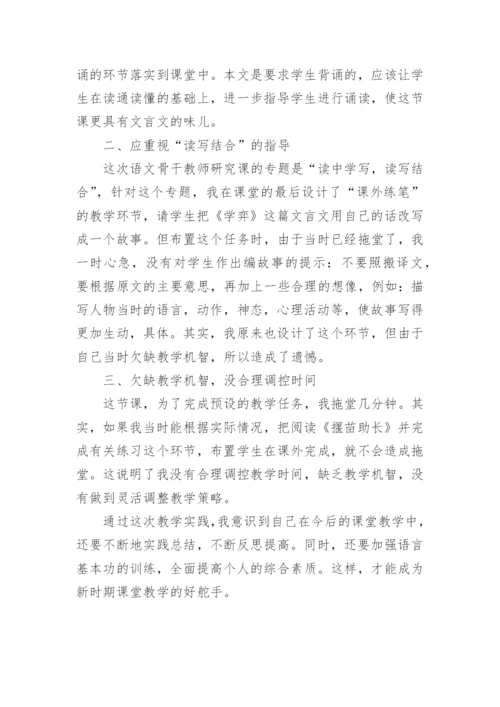 诵的环节落实到课堂中。本文是要求学生背诵的，应该让学生在读通读懂的基础上，进一步指导学生进行诵读，使这节课更具有文言文的味儿。

二、应重视“读写结合”的指导

这次语文骨干教师研究课的专题是“读中学写，读写结合”，针对这个专题，我在课堂的最后设计了“课外练笔”的教学环节，请学生把《学弈》这篇文言文用自己的话改写成一个故事。但布置这个任务时，由于当时已经拖堂了，我一时心急，没有对学生作出编故事的提示：不要照搬译文，要根据原文的主要意思，再加上一些合理的想像，例如：描写人物当时的语言，动作，神态，心理活动等，使故事写得更加生动，具体。其实，我原来也设计了这个环节，但由于自己当时欠缺教学机智，所以造成了遗憾。

三、欠缺教学机智，没合理调控时间

这节课，为了完成预设的教学任务，我拖堂几分钟。其实，如果我当时能根据实际情况，把阅读《揠苗助长》并完成有关练习这个环节，布置学生在课外完成，就不会造成拖堂。这说明了我没有合理调控教学时间，缺乏教学机智，没有做到灵活调整教学策略。

通过这次教学实践，我意识到自己在今后的课堂教学中，还要不断地实践总结，不断反思提高。同时，还要加强语言基本功的训练，全面提高个人的综合素质。这样，才能成为新时期课堂教学的好舵手。